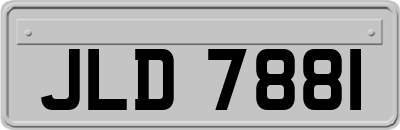 JLD 7881